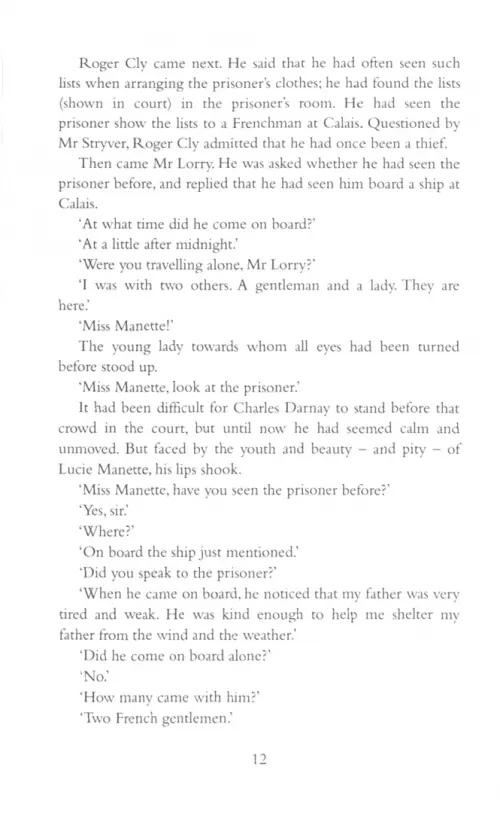 Roger Cly came next. He said that he had often seen such lists when arranging the prisoner's clothes; he had found the lists (shown in court) in the prisoner's room. He had seen the prisoner show the lists to a Frenchman at Calais. Questioned by Mr Stryver, Roger Cly admitted that he had once been a thief.

Then came Mr Lorry. He was asked whether he had seen the prisoner before, and replied that he had seen him board a ship at Calais.

'At what time did he come on board?'

'At a little after midnight.'

'Were you travelling alone, Mr Lorry?'

'I was with two others. A gentleman and a lady. They are here.'

'Miss Manette!'

The young lady towards whom all eyes had been turned before stood up.

'Miss Manette, look at the prisoner.'

It had been difficult for Charles Darnay to stand before that crowd in the court, but until now he had seemed calm and unmoved. But faced by the youth and beauty – and pity – of Lucie Manette, his lips shook.

'Miss Manette, have you seen the prisoner before?'

'Yes, sir.'

'Where?'

'On board the ship just mentioned.'

'Did you speak to the prisoner?'

'When he came on board, he noticed that my father was very tired and weak. He was kind enough to help me shelter my father from the wind and the weather.'

'Did he come on board alone?'

'No.'

'How many came with him?'

'Two French gentlemen.'

12